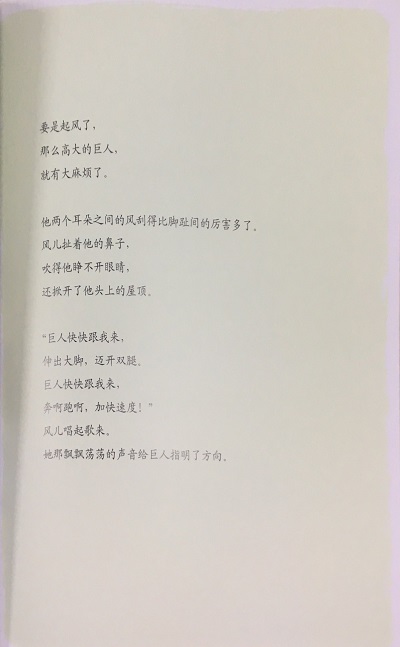 要是起风了，
那么高大的巨人，
就有大麻烦了。

他两个耳朵之间的风刮得比脚趾间的厉害多了。
风儿扯着他的鼻子，
吹得他睁不开眼睛，
还掀开了他头上的屋顶。

“巨人快快跟我来，
伸出大脚，迈开双腿。
巨人快快跟我来，
奔啊跑啊，加快速度！”
风儿唱起歌来。
她那飘飘荡荡的声音给巨人指明了方向。